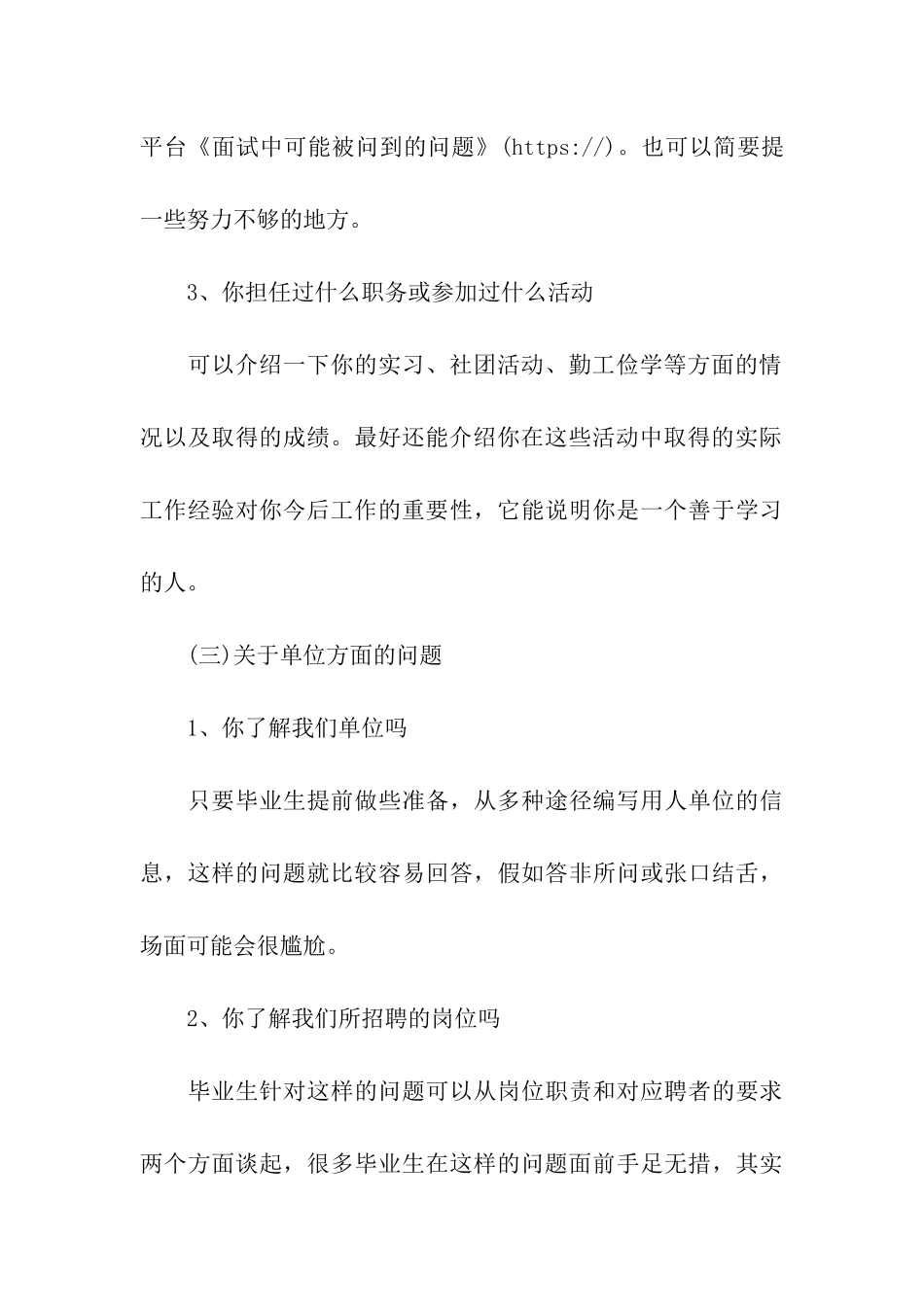 平台《面试中可能被问到的问题》(https://)。也可以简要提一些努力不够的地方。

3、你担任过什么职务或参加过什么活动

可以介绍一下你的实习、社团活动、勤工俭学等方面的情况以及取得的成绩。最好还能介绍你在这些活动中取得的实际工作经验对你今后工作的重要性，它能说明你是一个善于学习的人。

(三)关于单位方面的问题

1、你了解我们单位吗

只要毕业生提前做些准备，从多种途径编写用人单位的信息，这样的问题就比较容易回答，假如答非所问或张口结舌，场面可能会很尴尬。

2、你了解我们所招聘的岗位吗

毕业生针对这样的问题可以从岗位职责和对应聘者的要求两个方面谈起，很多毕业生在这样的问题面前手足无措，其实